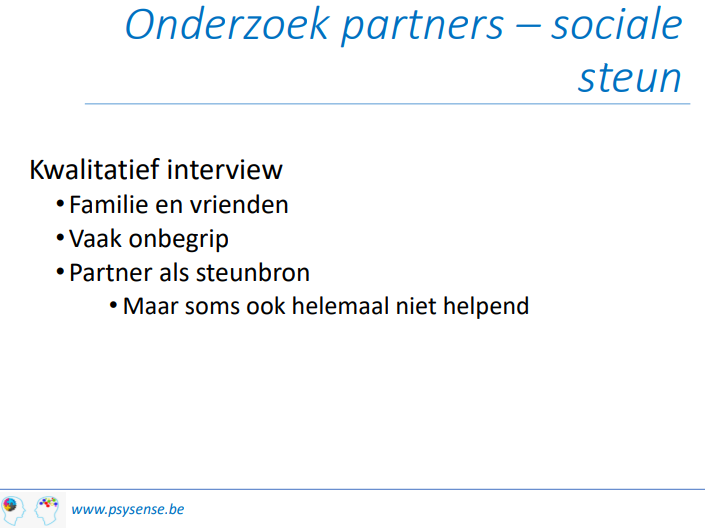 Onderzoek partners – sociale steun

Kwalitatief interview

• Familie en vrienden
• Vaak onbegrip
• Partner als steunbron
  • Maar soms ook helemaal niet helpend

www.psysense.be